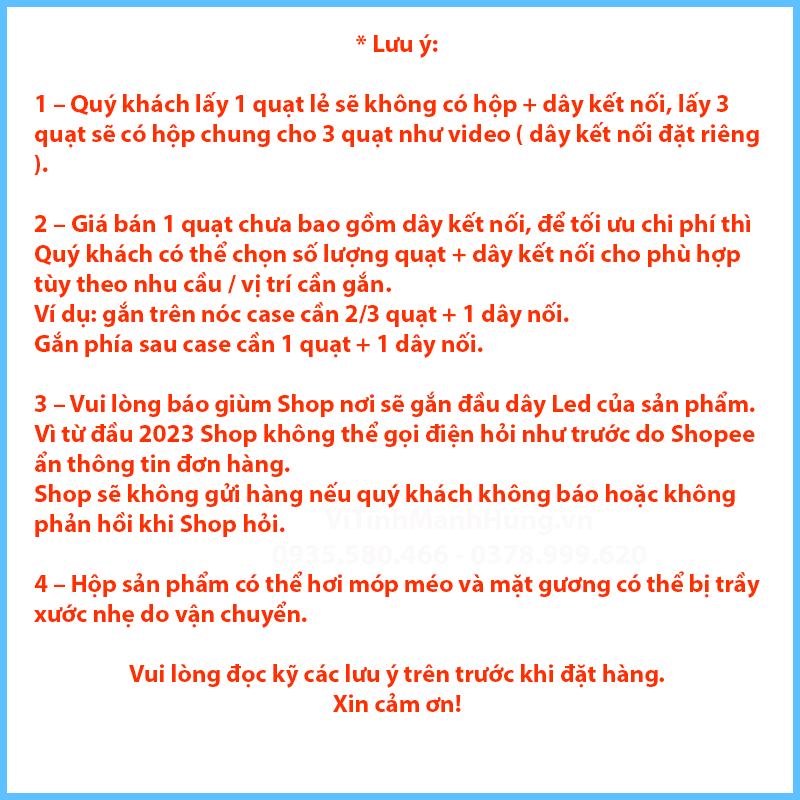 * Lưu ý:

1 – Quý khách lấy 1 quạt lẻ sẽ không có hộp + dây kết nối, lấy 3 quạt sẽ có hộp chung cho 3 quạt như video ( dây kết nối đặt riêng ).

2 – Giá bán 1 quạt chưa bao gồm dây kết nối, để tối ưu chi phí thì Quý khách có thể chọn số lượng quạt + dây kết nối cho phù hợp tùy theo nhu cầu / vị trí cần gắn.
Ví dụ: gắn trên nóc case cần 2/3 quạt + 1 dây nối.
Gắn phía sau case cần 1 quạt + 1 dây nối.

3 – Vui lòng báo giùm Shop nơi sẽ gắn đầu dây Led của sản phẩm. Vì từ đầu 2023 Shop không thể gọi điện hỏi như trước do Shopee ẩn thông tin đơn hàng.
Shop sẽ không gửi hàng nếu quý khách không báo hoặc không phản hồi khi Shop hỏi.

ViTinhManhHung.vn
0935.580.466 - 0378.999.620

4 – Hộp sản phẩm có thể hơi móp méo và mặt gương có thể bị trầy xước nhẹ do vận chuyển.

Vui lòng đọc kỹ các lưu ý trên trước khi đặt hàng.
Xin cảm ơn!